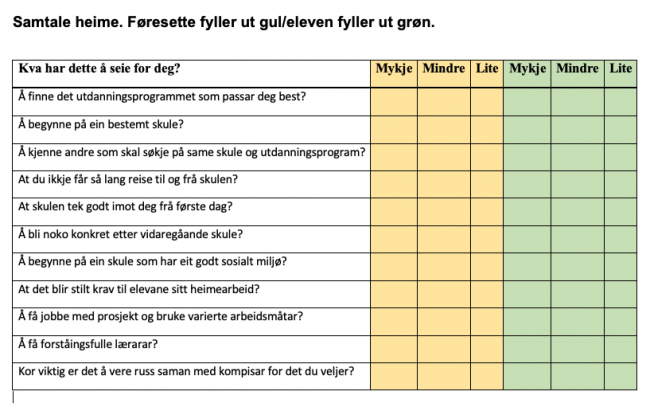 Samtale heime. Føresette fyller ut gul/eleven fyller ut grøn.

| Kva har dette å seie for deg? | Mykje | Mindre | Lite | Mykje | Mindre | Lite |
|---|---|---|---|---|---|---|
| Å finne det utdanningsprogrammet som passar deg best? | | | | | | |
| Å begynne på ein bestemt skule? | | | | | | |
| Å kjenne andre som skal søkje på same skule og utdanningsprogram? | | | | | | |
| At du ikkje får så lang reise til og frå skulen? | | | | | | |
| At skulen tek godt imot deg frå første dag? | | | | | | |
| Å bli noko konkret etter vidaregåande skule? | | | | | | |
| Å begynne på ein skule som har eit godt sosialt miljø? | | | | | | |
| At det blir stilt krav til elevane sitt heimearbeid? | | | | | | |
| Å få jobbe med prosjekt og bruke varierte arbeidsmåtar? | | | | | | |
| Å få forståingsfulle lærarar? | | | | | | |
| Kor viktig er det å vere russ saman med kompisar for det du veljer? | | | | | | |